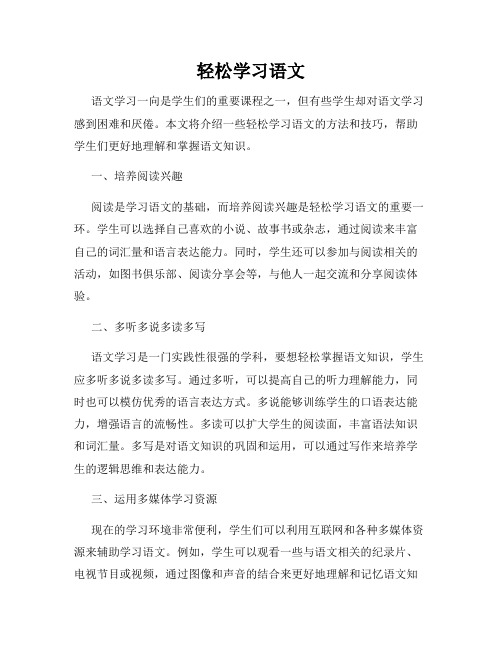 轻松学习语文

语文学习一向是学生们的重要课程之一，但有些学生却对语文学习感到困难和厌倦。本文将介绍一些轻松学习语文的方法和技巧，帮助学生们更好地理解和掌握语文知识。

一、培养阅读兴趣

阅读是学习语文的基础，而培养阅读兴趣是轻松学习语文的重要一环。学生可以选择自己喜欢的小说、故事书或杂志，通过阅读来丰富自己的词汇量和语言表达能力。同时，学生还可以参加与阅读相关的活动，如图书俱乐部、阅读分享会等，与他人一起交流和分享阅读体验。

二、多听多说多读多写

语文学习是一门实践性很强的学科，要想轻松掌握语文知识，学生应多听多说多读多写。通过多听，可以提高自己的听力理解能力，同时也可以模仿优秀的语言表达方式。多说能够训练学生的口语表达能力，增强语言的流畅性。多读可以扩大学生的阅读面，丰富语法知识和词汇量。多写是对语文知识的巩固和运用，可以通过写作来培养学生的逻辑思维和表达能力。

三、运用多媒体学习资源

现在的学习环境非常便利，学生们可以利用互联网和各种多媒体资源来辅助学习语文。例如，学生可以观看一些与语文相关的纪录片、电视节目或视频，通过图像和声音的结合来更好地理解和记忆语文知